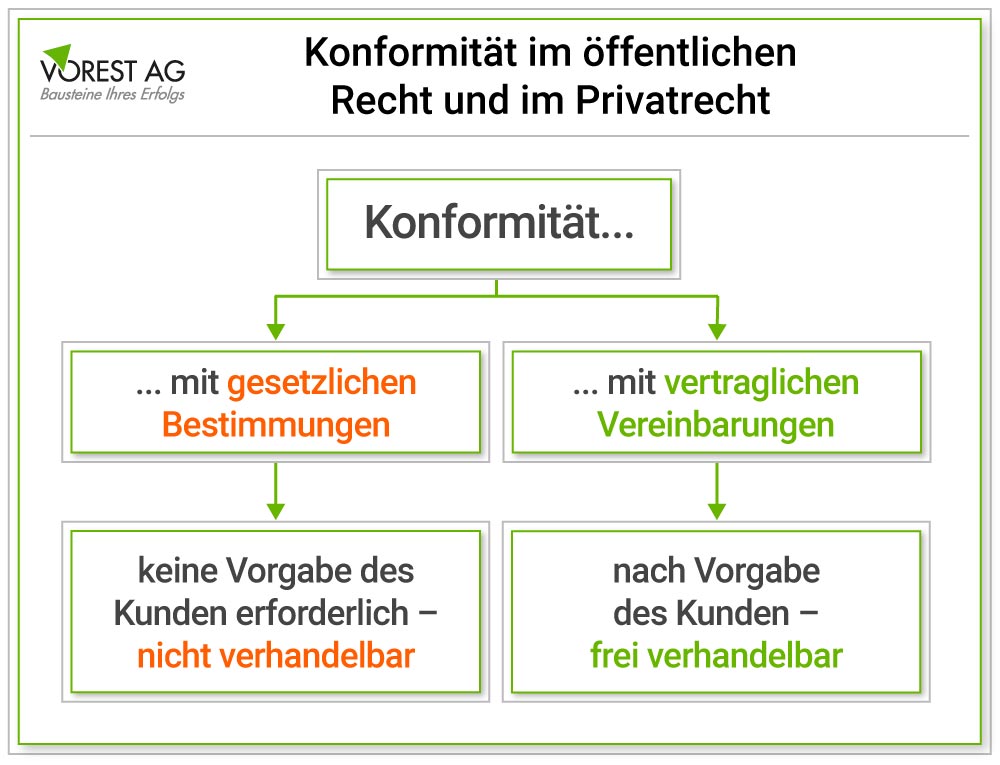 VOREST AG
Bausteine Ihres Erfolgs

Konformität im öffentlichen Recht und im Privatrecht

Konformität...

... mit gesetzlichen Bestimmungen

... mit vertraglichen Vereinbarungen

keine Vorgabe des Kunden erforderlich – nicht verhandelbar

nach Vorgabe des Kunden – frei verhandelbar